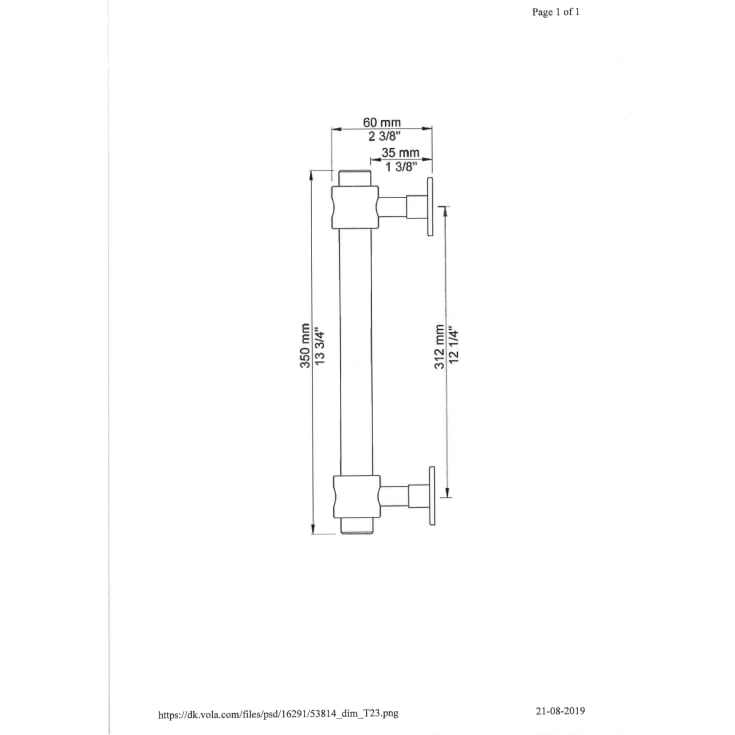 Page 1 of 1

60 mm
2 3/8"

35 mm
1 3/8"

350 mm
13 3/4"

312 mm
12 1/4"

https://dk.vola.com/files/psd/16291/53814_dim_T23.png

21-08-2019